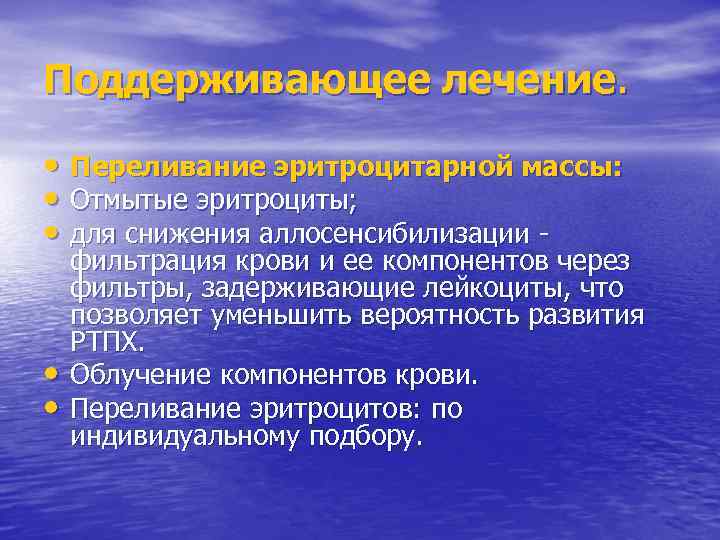 Поддерживающее лечение.

• Переливание эритроцитарной массы:
• Отмытые эритроциты;
• для снижения аллосенсибилизации - фильтрация крови и ее компонентов через фильтры, задерживающие лейкоциты, что позволяет уменьшить вероятность развития РТПХ.
• Облучение компонентов крови.
• Переливание эритроцитов: по индивидуальному подбору.